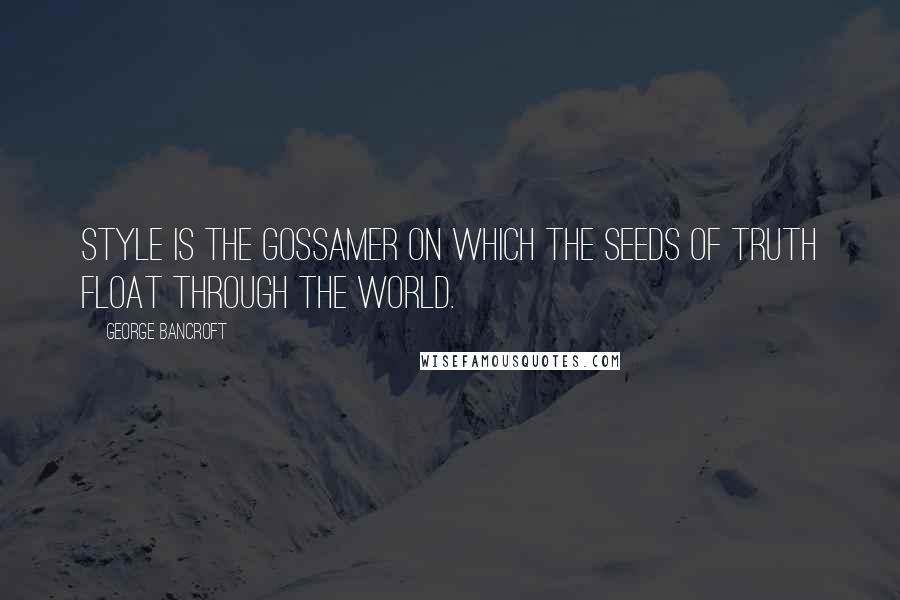 STYLE IS THE GOSSAMER ON WHICH THE SEEDS OF TRUTH FLOAT THROUGH THE WORLD.

GEORGE BANCROFT

WISEFAMOUSQUOTES.COM